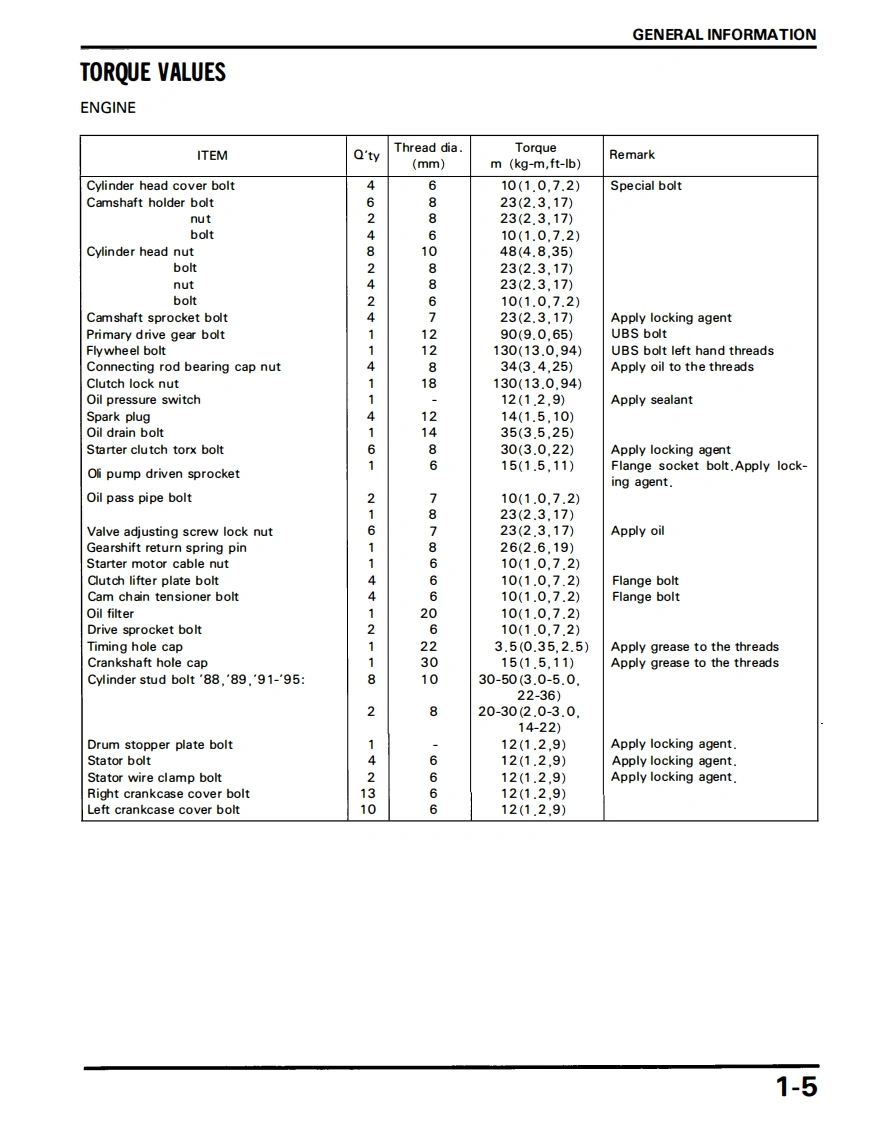 GENERAL INFORMATION

TORQUE VALUES

ENGINE

| ITEM | Q'ty | Thread dia. (mm) | Torque m (kg-m,ft-lb) | Remark |
|---|---|---|---|---|
| Cylinder head cover bolt | 4 | 6 | 10(1.0,7.2) | Special bolt |
| Camshaft holder bolt | 6 | 8 | 23(2.3,17) | |
| nut | 2 | 8 | 23(2.3,17) | |
| bolt | 4 | 6 | 10(1.0,7.2) | |
| Cylinder head nut | 8 | 10 | 48(4.8,35) | |
| bolt | 2 | 8 | 23(2.3,17) | |
| nut | 4 | 8 | 23(2.3,17) | |
| bolt | 2 | 6 | 10(1.0,7.2) | |
| Camshaft sprocket bolt | 4 | 7 | 23(2.3,17) | Apply locking agent |
| Primary drive gear bolt | 1 | 12 | 90(9.0,65) | UBS bolt |
| Flywheel bolt | 1 | 12 | 130(13.0,94) | UBS bolt left hand threads |
| Connecting rod bearing cap nut | 4 | 8 | 34(3.4,25) | Apply oil to the threads |
| Clutch lock nut | 1 | 18 | 130(13.0,94) | |
| Oil pressure switch | 1 | - | 12(1.2,9) | Apply sealant |
| Spark plug | 4 | 12 | 14(1.5,10) | |
| Oil drain bolt | 1 | 14 | 35(3.5,25) | |
| Starter clutch torx bolt | 6 | 8 | 30(3.0,22) | Apply locking agent |
| Oli pump driven sprocket | 1 | 6 | 15(1.5,11) | Flange socket bolt.Apply locking agent. |
| Oil pass pipe bolt | 2 | 7 | 10(1.0,7.2) | |
| | 1 | 8 | 23(2.3,17) | |
| Valve adjusting screw lock nut | 6 | 7 | 23(2.3,17) | Apply oil |
| Gearshift return spring pin | 1 | 8 | 26(2.6,19) | |
| Starter motor cable nut | 1 | 6 | 10(1.0,7.2) | |
| Clutch lifter plate bolt | 4 | 6 | 10(1.0,7.2) | Flange bolt |
| Cam chain tensioner bolt | 4 | 6 | 10(1.0,7.2) | Flange bolt |
| Oil filter | 1 | 20 | 10(1.0,7.2) | |
| Drive sprocket bolt | 2 | 6 | 10(1.0,7.2) | |
| Timing hole cap | 1 | 22 | 3.5(0.35,2.5) | Apply grease to the threads |
| Crankshaft hole cap | 1 | 30 | 15(1.5,11) | Apply grease to the threads |
| Cylinder stud bolt '88,'89,'91-'95: | 8 | 10 | 30-50(3.0-5.0, 22-36) | |
| | 2 | 8 | 20-30(2.0-3.0, 14-22) | |
| Drum stopper plate bolt | 1 | - | 12(1.2,9) | Apply locking agent. |
| Stator bolt | 4 | 6 | 12(1.2,9) | Apply locking agent. |
| Stator wire clamp bolt | 2 | 6 | 12(1.2,9) | Apply locking agent. |
| Right crankcase cover bolt | 13 | 6 | 12(1.2,9) | |
| Left crankcase cover bolt | 10 | 6 | 12(1.2,9) | |

1-5